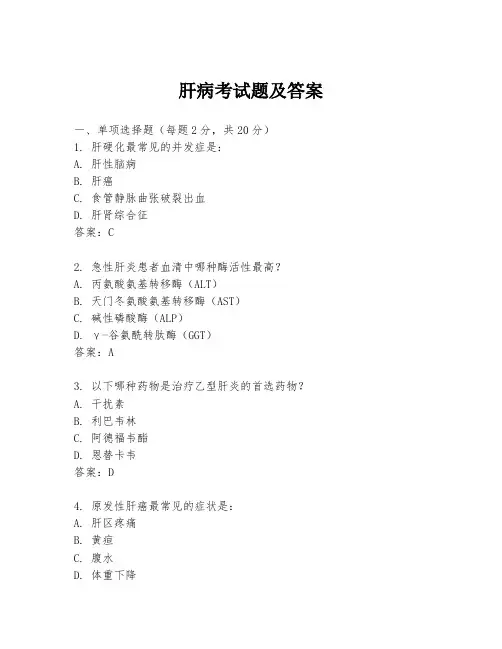 肝病考试题及答案

一、单项选择题（每题2分，共20分）
1. 肝硬化最常见的并发症是：
A. 肝性脑病
B. 肝癌
C. 食管静脉曲张破裂出血
D. 肝肾综合征
答案：C

2. 急性肝炎患者血清中哪种酶活性最高？
A. 丙氨酸氨基转移酶（ALT）
B. 天门冬氨酸氨基转移酶（AST）
C. 碱性磷酸酶（ALP）
D. γ-谷氨酰转肽酶（GGT）
答案：A

3. 以下哪种药物是治疗乙型肝炎的首选药物？
A. 干扰素
B. 利巴韦林
C. 阿德福韦酯
D. 恩替卡韦
答案：D

4. 原发性肝癌最常见的症状是：
A. 肝区疼痛
B. 黄疸
C. 腹水
D. 体重下降